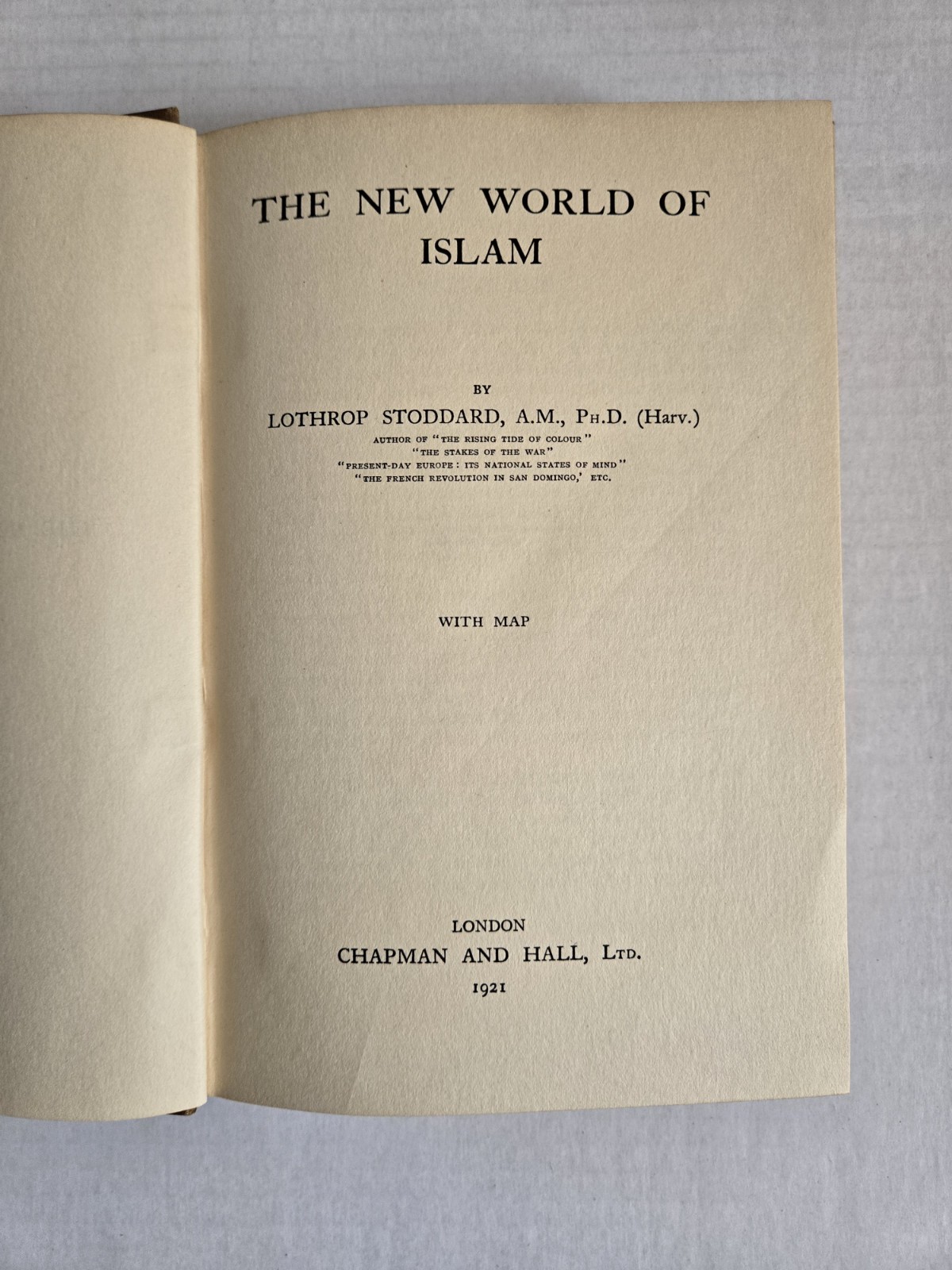 THE NEW WORLD OF ISLAM

BY

LOTHROP STODDARD, A.M., PH.D. (Harv.)

AUTHOR OF "THE RISING TIDE OF COLOUR"
"THE STAKES OF THE WAR"
"PRESENT-DAY EUROPE: ITS NATIONAL STATES OF MIND"
"THE FRENCH REVOLUTION IN SAN DOMINGO,' ETC.

WITH MAP

LONDON
CHAPMAN AND HALL, LTD.
1921